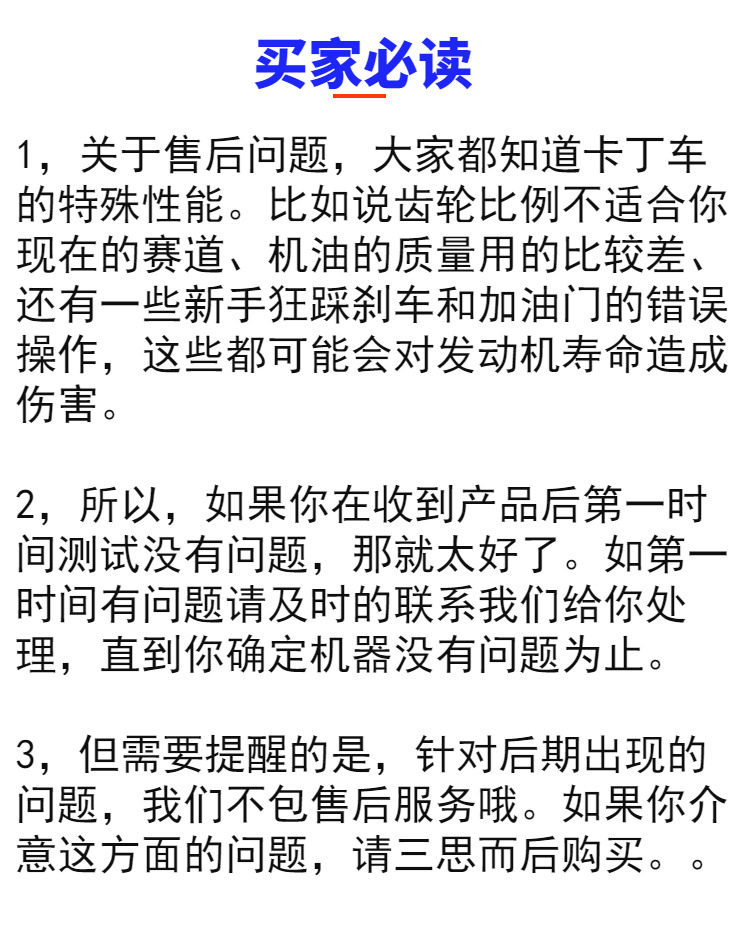 买家必读

1，关于售后问题，大家都知道卡丁车的特殊性能。比如说齿轮比例不适合你现在的赛道、机油的质量用的比较差、还有一些新手狂踩刹车和加油门的错误操作，这些都可能会对发动机寿命造成伤害。

2，所以，如果你在收到产品后第一时间测试没有问题，那就太好了。如第一时间有问题请及时的联系我们给你处理，直到你确定机器没有问题为止。

3，但需要提醒的是，针对后期出现的问题，我们不包售后服务哦。如果你介意这方面的问题，请三思而后购买。。